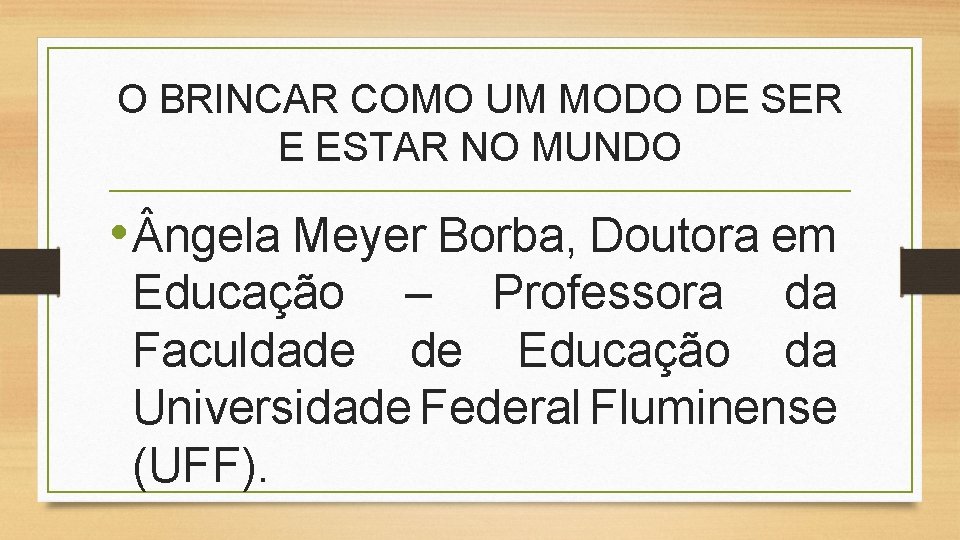 O BRINCAR COMO UM MODO DE SER E ESTAR NO MUNDO

• Ângela Meyer Borba, Doutora em Educação – Professora da Faculdade de Educação da Universidade Federal Fluminense (UFF).